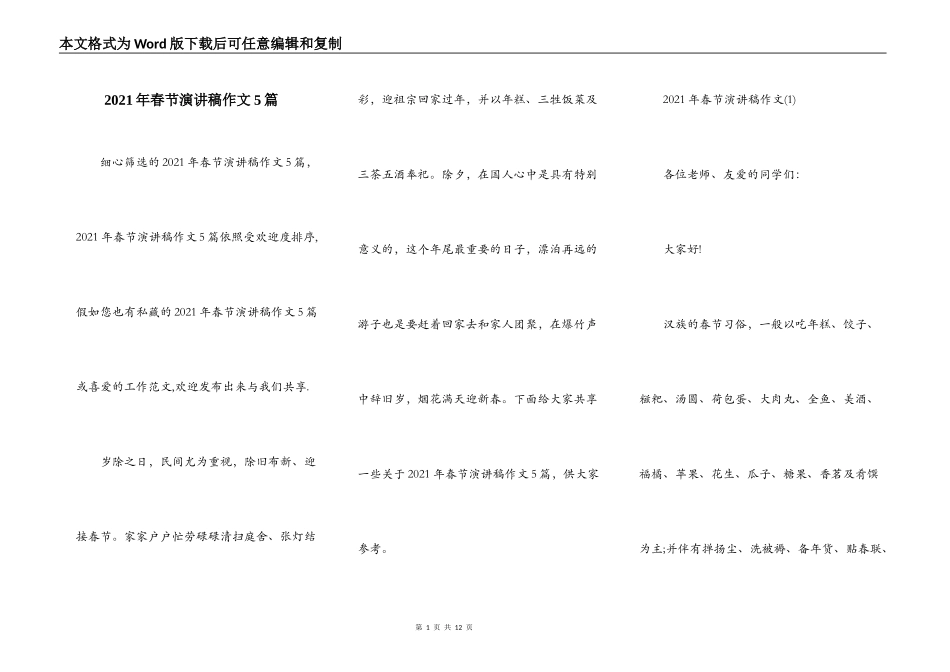 本文格式为Word版下载后可任意编辑和复制

2021年春节演讲稿作文5篇

细心筛选的2021年春节演讲稿作文5篇，2021年春节演讲稿作文5篇依照受欢迎度排序，假如您也有私藏的2021年春节演讲稿作文5篇或喜爱的工作范文,欢迎发布出来与我们共享.

岁除之日，民间尤为重视，除旧布新、迎接春节。家家户户忙劳碌碌清扫庭舍、张灯结彩，迎祖宗回家过年，并以年糕、三牲饭菜及三茶五酒奉祀。除夕，在国人心中是具有特别意义的，这个年尾最重要的日子，漂泊再远的游子也是要赶着回家去和家人团聚，在爆竹声中辞旧岁，烟花满天迎新春。下面给大家共享一些关于2021年春节演讲稿作文5篇，供大家参考。

2021年春节演讲稿作文(1)

各位老师、友爱的同学们：

大家好!

汉族的春节习俗，一般以吃年糕、饺子、糍粑、汤圆、荷包蛋、大肉丸、全鱼、美酒、福橘、苹果、花生、瓜子、糖果、香茗及肴馔为主;并伴有掸扬尘、洗被褥、备年货、贴春联、

第 1 页 共 12 页